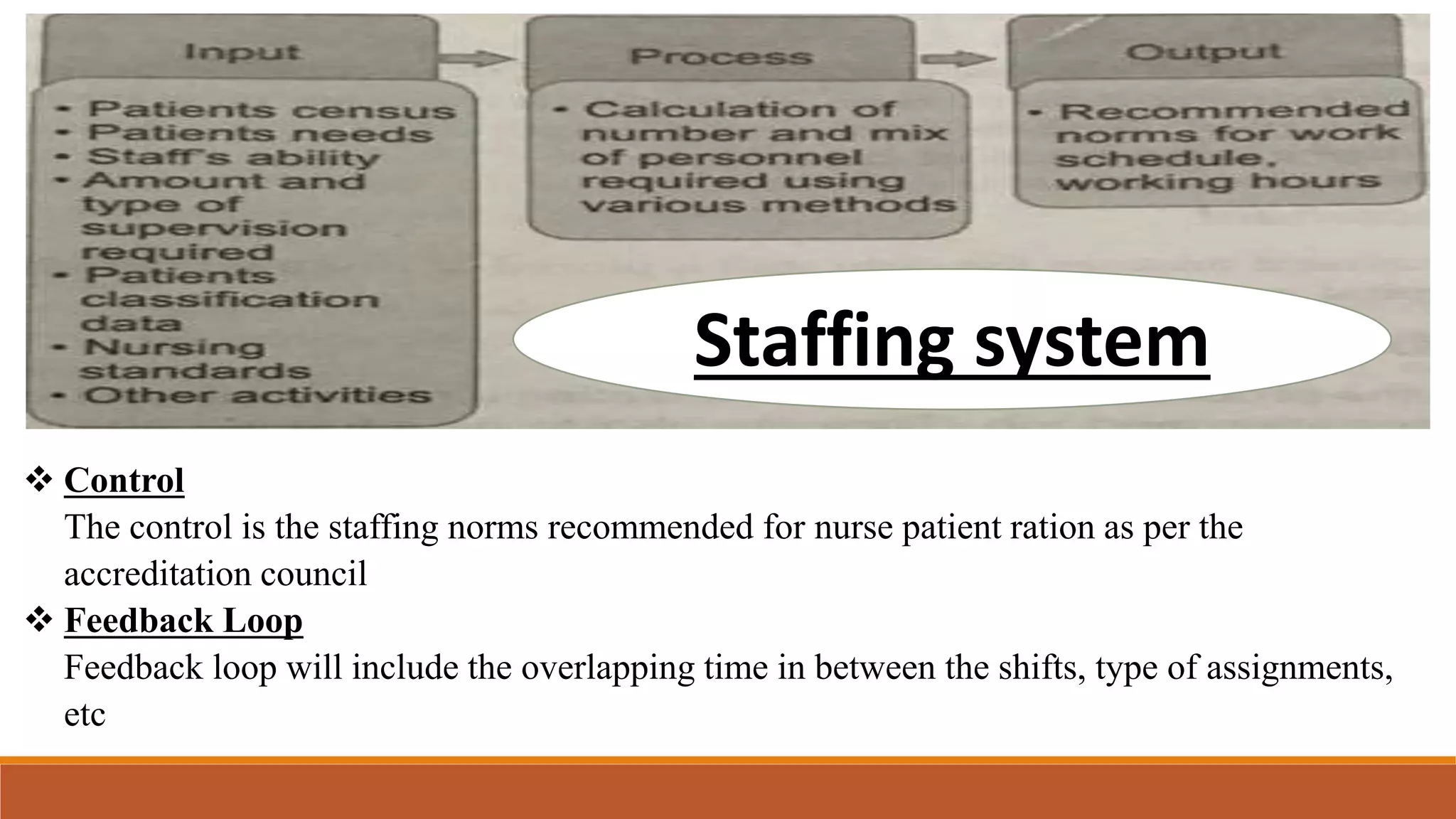 Input

- Patients census
- Patients needs
- Staff's ability
- Amount and type of supervision required
- Patients classification data
- Nursing standards
- Other activities

Process

- Calculation of number and mix of personnel required using various methods

Output

- Recommended norms for work schedule, working hours

Staffing system

❖ Control

The control is the staffing norms recommended for nurse patient ration as per the accreditation council

❖ Feedback Loop

Feedback loop will include the overlapping time in between the shifts, type of assignments, etc